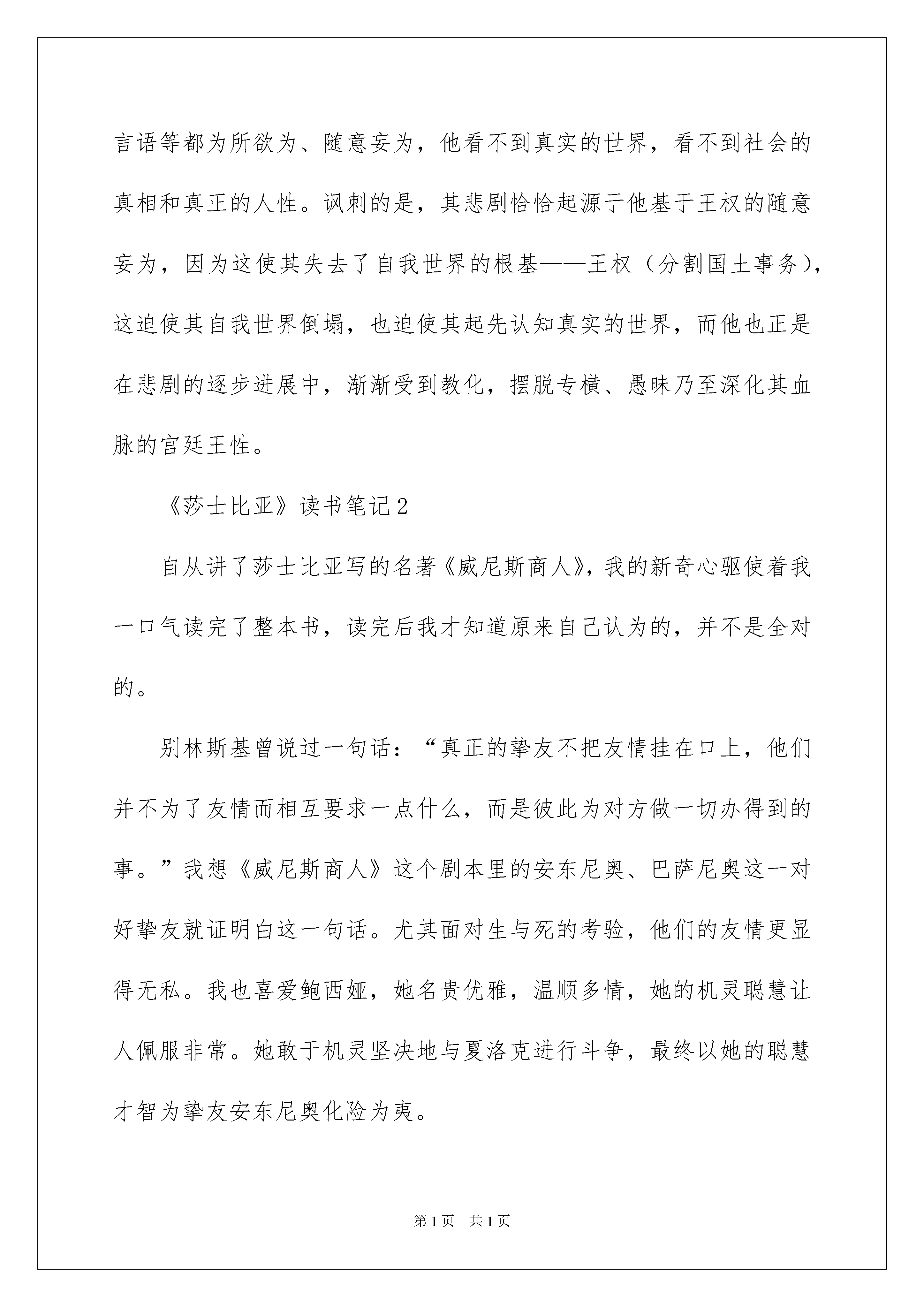 言语等都为所欲为、随意妄为，他看不到真实的世界，看不到社会的真相和真正的人性。讽刺的是，其悲剧恰恰起源于他基于王权的随意妄为，因为这使其失去了自我世界的根基——王权（分割国土事务），这迫使其自我世界倒塌，也迫使其起先认知真实的世界，而他也正是在悲剧的逐步进展中，渐渐受到教化，摆脱专横、愚昧乃至深化其血脉的宫廷王性。

《莎士比亚》读书笔记2

自从讲了莎士比亚写的名著《威尼斯商人》，我的新奇心驱使着我一口气读完了整本书，读完后我才知道原来自己认为的，并不是全对的。

别林斯基曾说过一句话：“真正的挚友不把友情挂在口上，他们并不为了友情而相互要求一点什么，而是彼此为对方做一切办得到的事。”我想《威尼斯商人》这个剧本里的安东尼奥、巴萨尼奥这一对好挚友就证明白这一句话。尤其面对生与死的考验，他们的友情更显得无私。我也喜爱鲍西娅，她名贵优雅，温顺多情，她的机灵聪慧让人佩服非常。她敢于机灵坚决地与夏洛克进行斗争，最终以她的聪慧才智为挚友安东尼奥化险为夷。

第1页　共1页